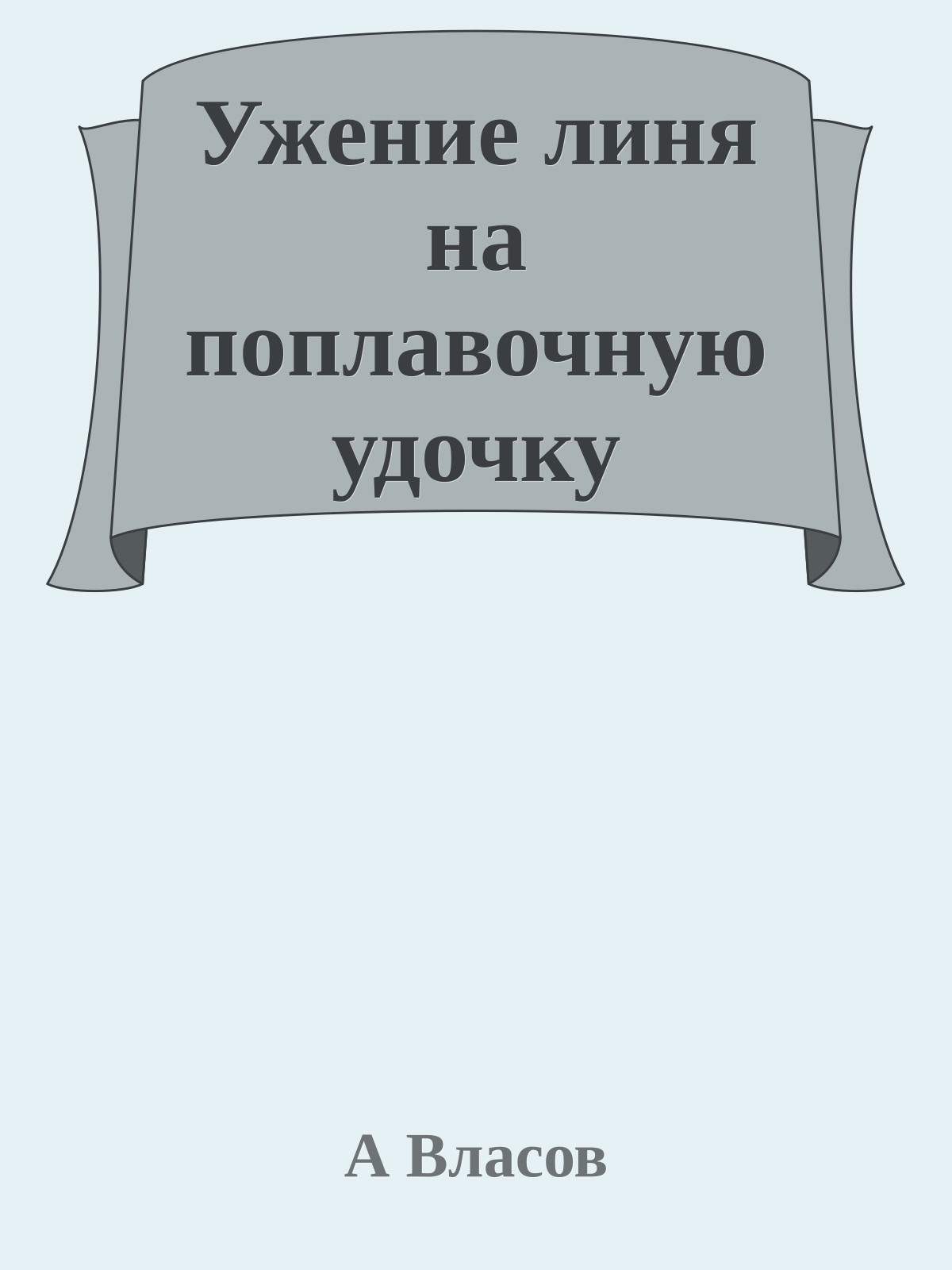 Ужение линя на поплавочную удочку

А Власов